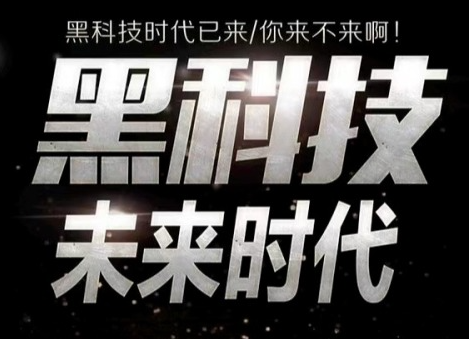 黑科技时代已来/你来不来啊！

黑科技

未来时代